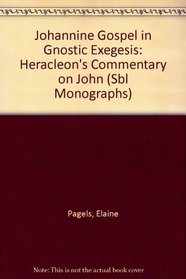 Johannine Gospel in Gnostic Exegesis: Heracleon's Commentary on John (Sbl Monographs)

Pagels, Elaine

Note: This is not the actual book cover